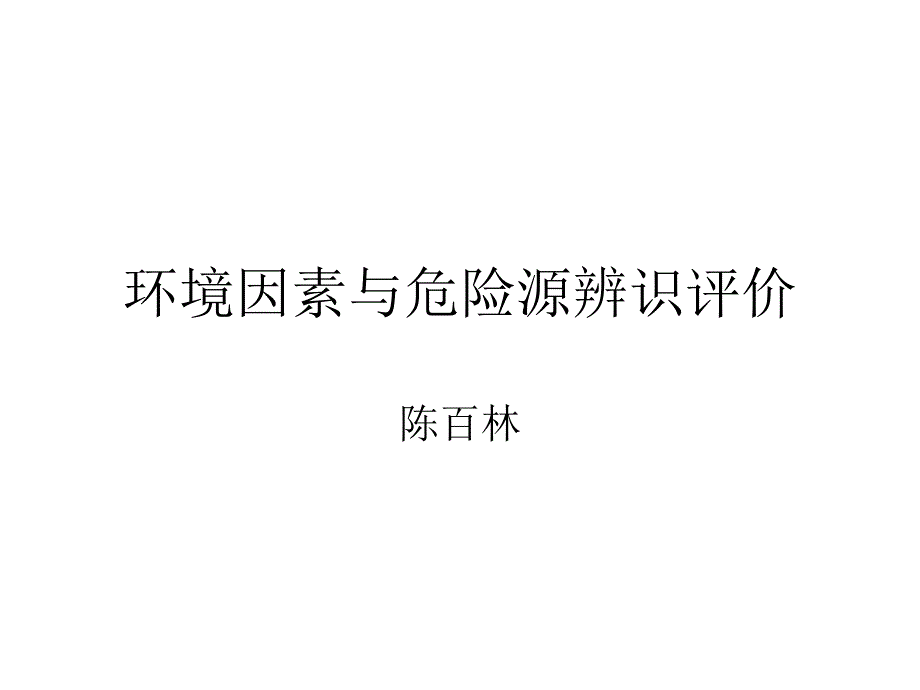 环境因素与危险源辨识评价

陈百林